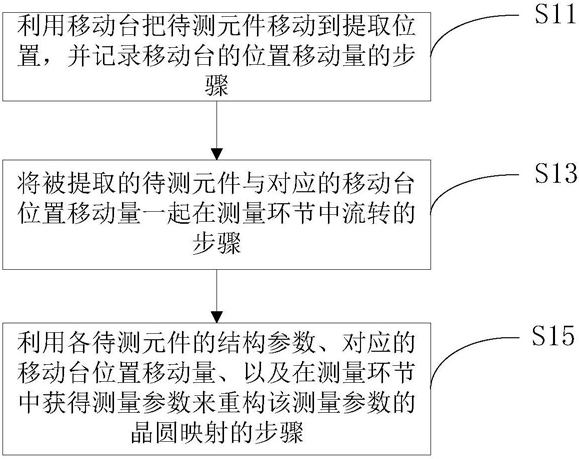 利用移动台把待测元件移动到提取位置，并记录移动台的位置移动量的步骤

S11

将被提取的待测元件与对应的移动台位置移动量一起在测量环节中流转的步骤

S13

利用各待测元件的结构参数、对应的移动台位置移动量、以及在测量环节中获得测量参数来重构该测量参数的晶圆映射的步骤

S15